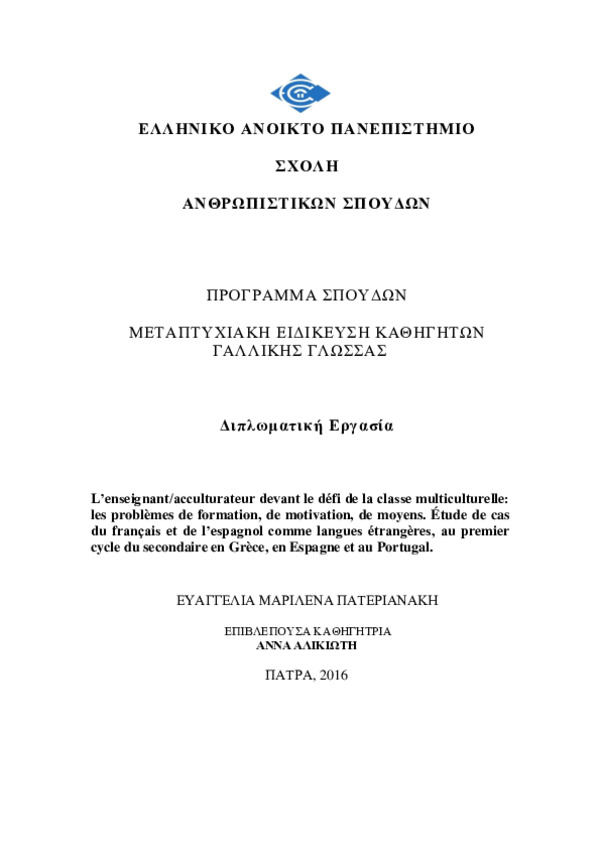 ΕΛΛΗΝΙΚΟ ΑΝΟΙΚΤΟ ΠΑΝΕΠΙΣΤΗΜΙΟ

ΣΧΟΛΗ

ΑΝΘΡΩΠΙΣΤΙΚΩΝ ΣΠΟΥΔΩΝ

ΠΡΟΓΡΑΜΜΑ ΣΠΟΥΔΩΝ

ΜΕΤΑΠΤΥΧΙΑΚΗ ΕΙΔΙΚΕΥΣΗ ΚΑΘΗΓΗΤΩΝ ΓΑΛΛΙΚΗΣ ΓΛΩΣΣΑΣ

Διπλωματική Εργασία

L'enseignant/acculturateur devant le défi de la classe multiculturelle: les problèmes de formation, de motivation, de moyens. Étude de cas du français et de l'espagnol comme langues étrangères, au premier cycle du secondaire en Grèce, en Espagne et au Portugal.

ΕΥΑΓΓΕΛΙΑ ΜΑΡΙΛΕΝΑ ΠΑΤΕΡΙΑΝΑΚΗ

ΕΠΙΒΛΕΠΟΥΣΑ ΚΑΘΗΓΗΤΡΙΑ
ΑΝΝΑ ΑΛΙΚΙΩΤΗ

ΠΑΤΡΑ, 2016